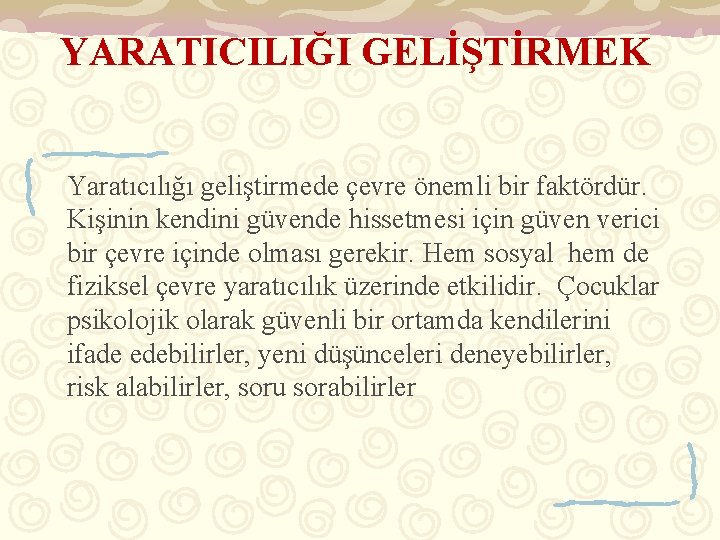 YARATICILIĞI GELİŞTİRMEK

Yaratıcılığı geliştirmede çevre önemli bir faktördür. Kişinin kendini güvende hissetmesi için güven verici bir çevre içinde olması gerekir. Hem sosyal hem de fiziksel çevre yaratıcılık üzerinde etkilidir. Çocuklar psikolojik olarak güvenli bir ortamda kendilerini ifade edebilirler, yeni düşünceleri deneyebilirler, risk alabilirler, soru sorabilirler